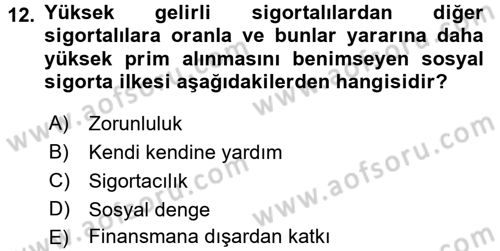 12. Yüksek gelirli sigortalılardan diğer sigortalılara oranla ve bunlar yararına daha yüksek prim alınmasını benimseyen sosyal sigorta ilkesi aşağıdakilerden hangisidir?

A) Zorunluluk
B) Kendi kendine yardım
C) Sigortacılık
D) Sosyal denge
E) Finansmana dışardan katkı

www.aofsoru.com